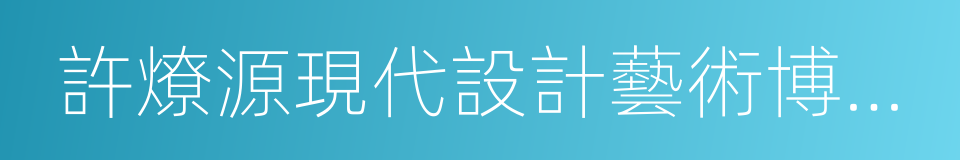 許燎源現代設計藝術博...